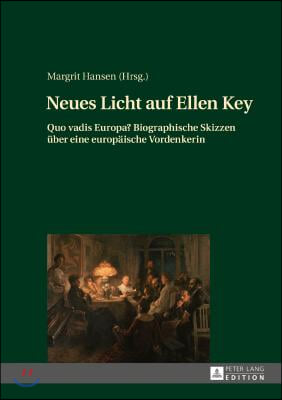 Margrit Hansen (Hrsg.)

Neues Licht auf Ellen Key

Quo vadis Europa? Biographische Skizzen über eine europäische Vordenkerin

PETER LANG EDITION